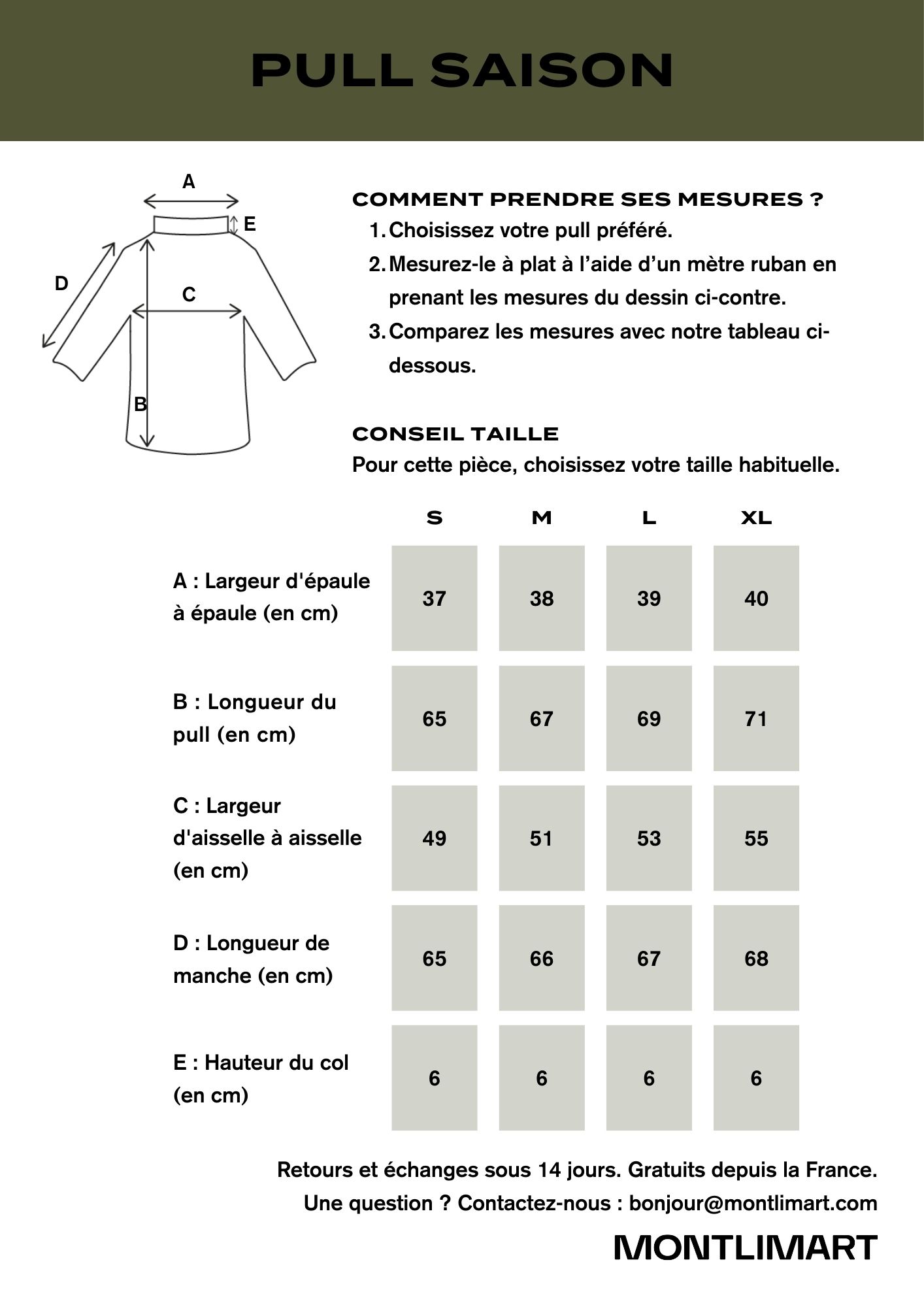 PULL SAISON

A
E
D
C
B

COMMENT PRENDRE SES MESURES ?
1. Choisissez votre pull préféré.
2. Mesurez-le à plat à l'aide d'un mètre ruban en prenant les mesures du dessin ci-contre.
3. Comparez les mesures avec notre tableau ci-dessous.

CONSEIL TAILLE
Pour cette pièce, choisissez votre taille habituelle.

| | S | M | L | XL |
|---|---|---|---|---|
| A : Largeur d'épaule à épaule (en cm) | 37 | 38 | 39 | 40 |
| B : Longueur du pull (en cm) | 65 | 67 | 69 | 71 |
| C : Largeur d'aisselle à aisselle (en cm) | 49 | 51 | 53 | 55 |
| D : Longueur de manche (en cm) | 65 | 66 | 67 | 68 |
| E : Hauteur du col (en cm) | 6 | 6 | 6 | 6 |

Retours et échanges sous 14 jours. Gratuits depuis la France.
Une question ? Contactez-nous : bonjour@montlimart.com

MONTLIMART